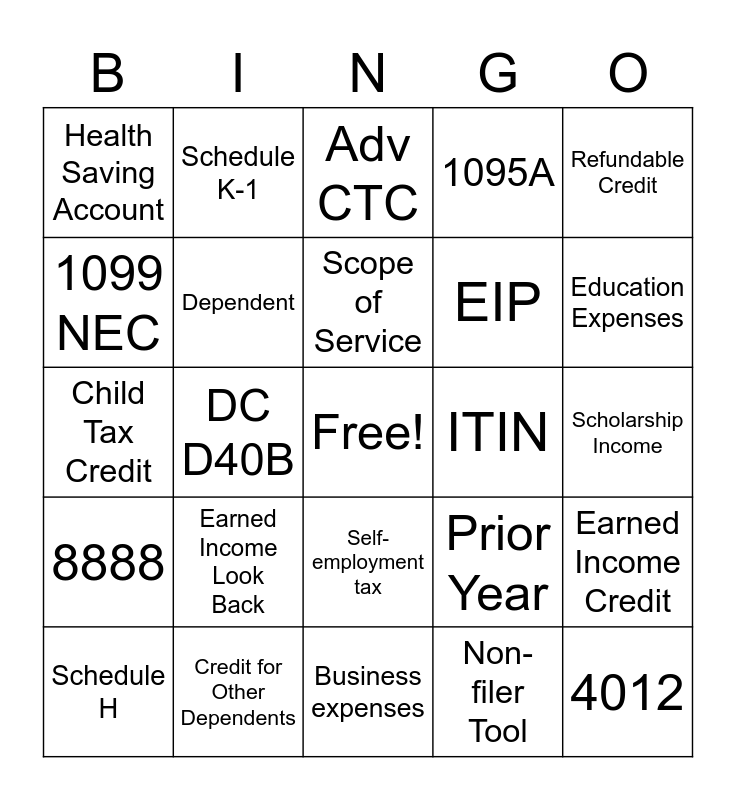 | B | I | N | G | O |
|---|---|---|---|---|
| Health Saving Account | Schedule K-1 | Adv CTC | 1095A | Refundable Credit |
| 1099 NEC | Dependent | Scope of Service | EIP | Education Expenses |
| Child Tax Credit | DC D40B | Free! | ITIN | Scholarship Income |
| 8888 | Earned Income Look Back | Self-employment tax | Prior Year | Earned Income Credit |
| Schedule H | Credit for Other Dependents | Business expenses | Non-filer Tool | 4012 |